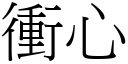 衝心